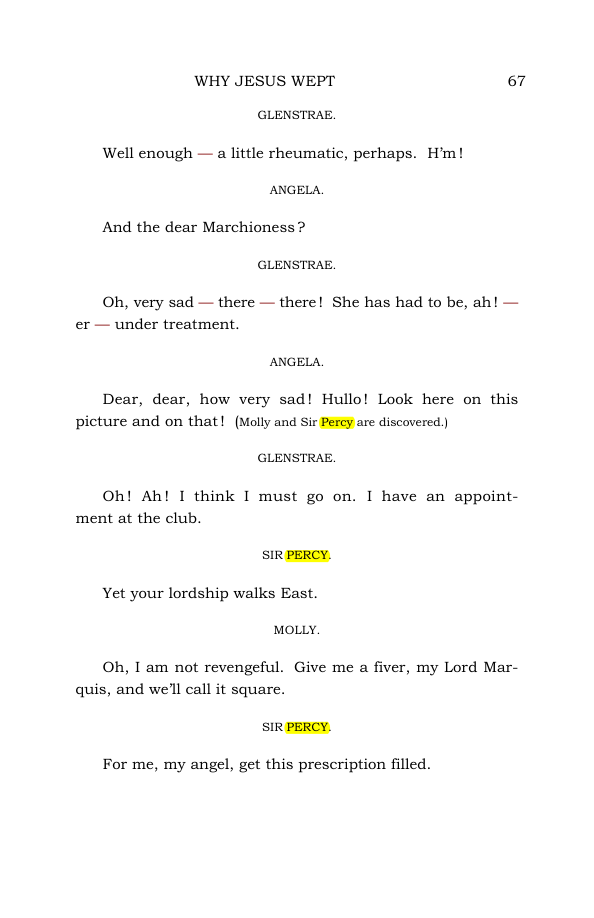 WHY JESUS WEPT 67

GLENSTRAE.

Well enough — a little rheumatic, perhaps. H'm!

ANGELA.

And the dear Marchioness?

GLENSTRAE.

Oh, very sad — there — there! She has had to be, ah! — er — under treatment.

ANGELA.

Dear, dear, how very sad! Hullo! Look here on this picture and on that! (Molly and Sir Percy are discovered.)

GLENSTRAE.

Oh! Ah! I think I must go on. I have an appointment at the club.

SIR PERCY.

Yet your lordship walks East.

MOLLY.

Oh, I am not revengeful. Give me a fiver, my Lord Marquis, and we'll call it square.

SIR PERCY.

For me, my angel, get this prescription filled.